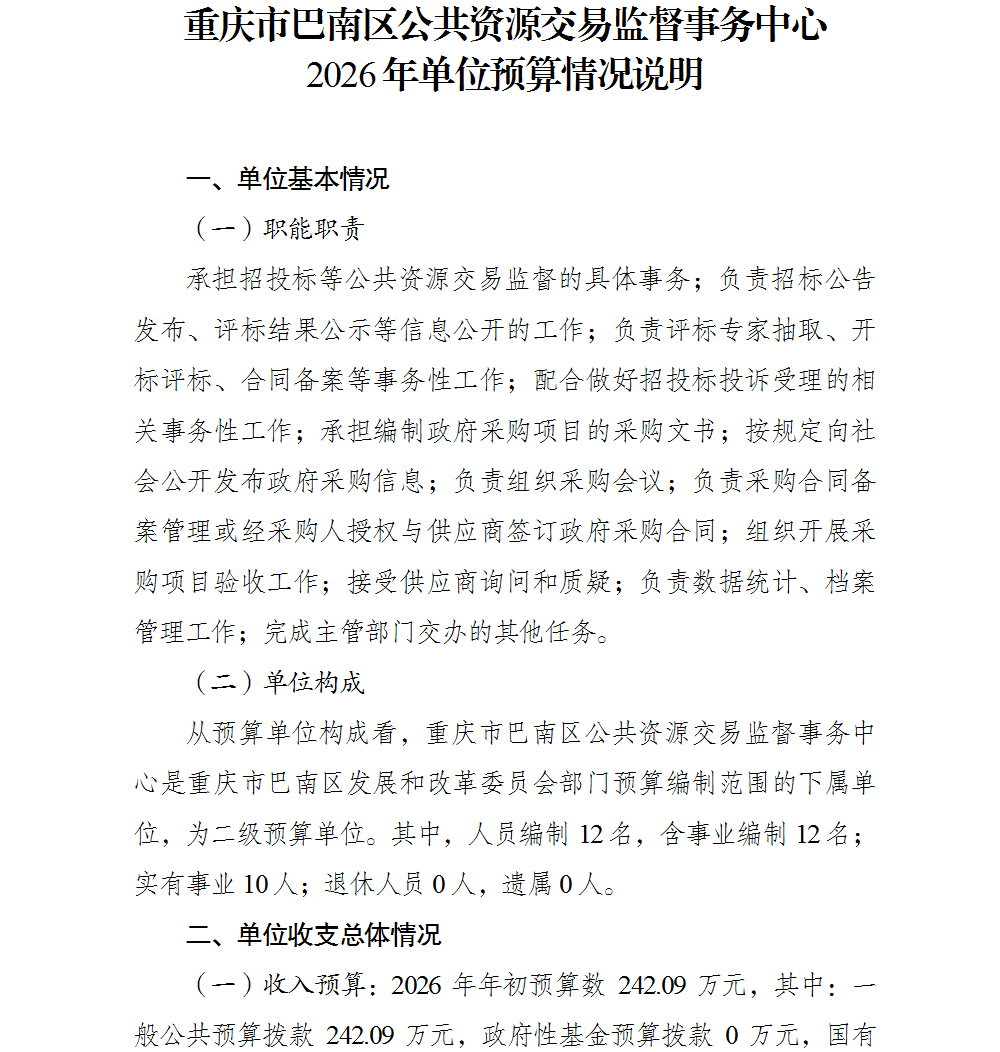 重庆市巴南区公共资源交易监督事务中心
2026年单位预算情况说明

一、单位基本情况

（一）职能职责

承担招投标等公共资源交易监督的具体事务；负责招标公告发布、评标结果公示等信息公开的工作；负责评标专家抽取、开标评标、合同备案等事务性工作；配合做好招投标投诉受理的相关事务性工作；承担编制政府采购项目的采购文书；按规定向社会公开发布政府采购信息；负责组织采购会议；负责采购合同备案管理或经采购人授权与供应商签订政府采购合同；组织开展采购项目验收工作；接受供应商询问和质疑；负责数据统计、档案管理工作；完成主管部门交办的其他任务。

（二）单位构成

从预算单位构成看，重庆市巴南区公共资源交易监督事务中心是重庆市巴南区发展和改革委员会部门预算编制范围的下属单位，为二级预算单位。其中，人员编制 12 名，含事业编制 12 名；实有事业 10 人；退休人员 0 人，遗属 0 人。

二、单位收支总体情况

（一）收入预算：2026 年年初预算数 242.09 万元，其中：一般公共预算拨款 242.09 万元，政府性基金预算拨款 0 万元，国有